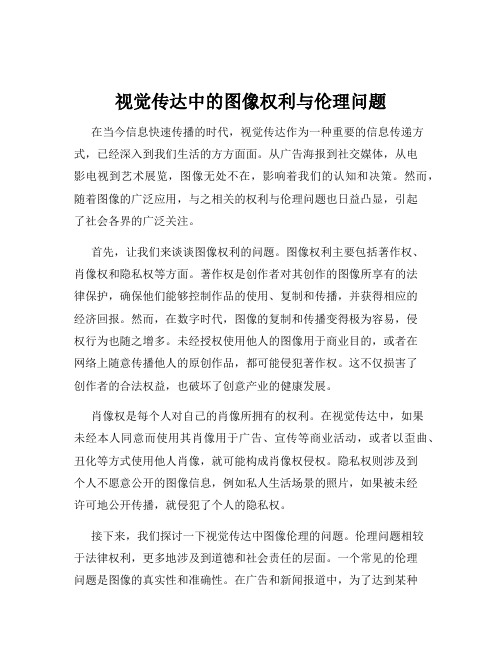 视觉传达中的图像权利与伦理问题

在当今信息快速传播的时代，视觉传达作为一种重要的信息传递方式，已经深入到我们生活的方方面面。从广告海报到社交媒体，从电影电视到艺术展览，图像无处不在，影响着我们的认知和决策。然而，随着图像的广泛应用，与之相关的权利与伦理问题也日益凸显，引起了社会各界的广泛关注。

首先，让我们来谈谈图像权利的问题。图像权利主要包括著作权、肖像权和隐私权等方面。著作权是创作者对其创作的图像所享有的法律保护，确保他们能够控制作品的使用、复制和传播，并获得相应的经济回报。然而，在数字时代，图像的复制和传播变得极为容易，侵权行为也随之增多。未经授权使用他人的图像用于商业目的，或者在网络上随意传播他人的原创作品，都可能侵犯著作权。这不仅损害了创作者的合法权益，也破坏了创意产业的健康发展。

肖像权是每个人对自己的肖像所拥有的权利。在视觉传达中，如果未经本人同意而使用其肖像用于广告、宣传等商业活动，或者以歪曲、丑化等方式使用他人肖像，就可能构成肖像权侵权。隐私权则涉及到个人不愿意公开的图像信息，例如私人生活场景的照片，如果被未经许可地公开传播，就侵犯了个人的隐私权。

接下来，我们探讨一下视觉传达中图像伦理的问题。伦理问题相较于法律权利，更多地涉及到道德和社会责任的层面。一个常见的伦理问题是图像的真实性和准确性。在广告和新闻报道中，为了达到某种